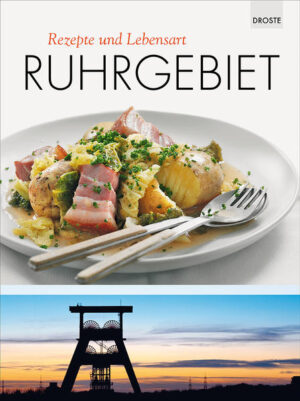 DROSTE

Rezepte und Lebensart

RUHRGEBIET